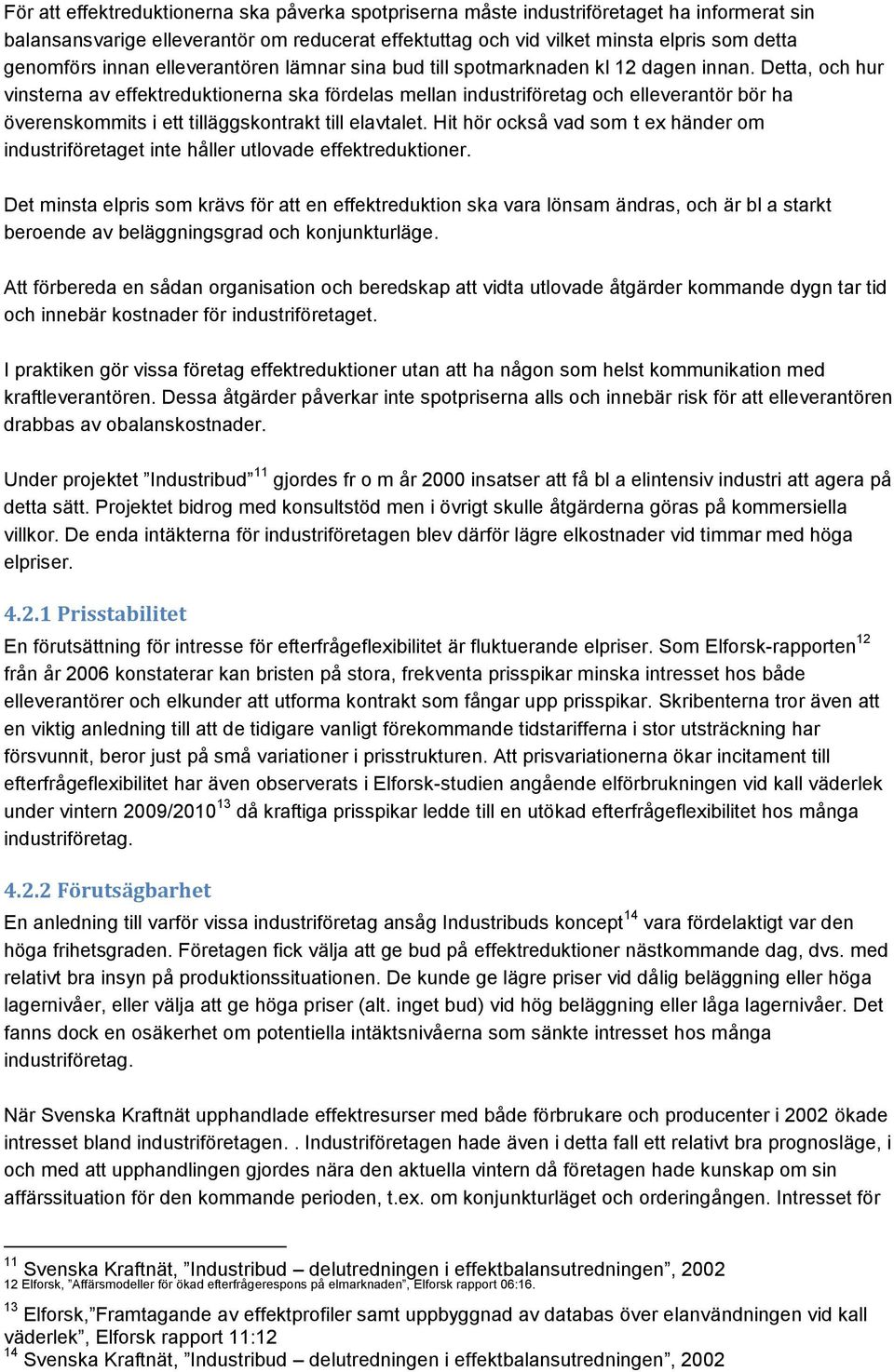 För att effektreduktionerna ska påverka spotpriserna måste industriföretaget ha informerat sin balansansvarige elleverantör om reducerat effektuttag och vid vilket minsta elpris som detta genomförs innan elleverantören lämnar sina bud till spotmarknaden kl 12 dagen innan. Detta, och hur vinsterna av effektreduktionerna ska fördelas mellan industriföretag och elleverantör bör ha överenskommits i ett tilläggskontrakt till elavtalet. Hit hör också vad som t ex händer om industriföretaget inte håller utlovade effektreduktioner.

Det minsta elpris som krävs för att en effektreduktion ska vara lönsam ändras, och är bl a starkt beroende av beläggningsgrad och konjunkturläge.

Att förbereda en sådan organisation och beredskap att vidta utlovade åtgärder kommande dygn tar tid och innebär kostnader för industriföretaget.

I praktiken gör vissa företag effektreduktioner utan att ha någon som helst kommunikation med kraftleverantören. Dessa åtgärder påverkar inte spotpriserna alls och innebär risk för att elleverantören drabbas av obalanskostnader.

Under projektet ”Industribud”$^{11}$ gjordes fr o m år 2000 insatser att få bl a elintensiv industri att agera på detta sätt. Projektet bidrog med konsultstöd men i övrigt skulle åtgärderna göras på kommersiella villkor. De enda intäkterna för industriföretagen blev därför lägre elkostnader vid timmar med höga elpriser.

4.2.1 Prisstabilitet
En förutsättning för intresse för efterfrågeflexibilitet är fluktuerande elpriser. Som Elforsk-rapporten$^{12}$ från år 2006 konstaterar kan bristen på stora, frekventa prisspikar minska intresset hos både elleverantörer och elkunder att utforma kontrakt som fångar upp prisspikar. Skribenterna tror även att en viktig anledning till att de tidigare vanligt förekommande tidstarifferna i stor utsträckning har försvunnit, beror just på små variationer i prisstrukturen. Att prisvariationerna ökar incitament till efterfrågeflexibilitet har även observerats i Elforsk-studien angående elförbrukningen vid kall väderlek under vintern 2009/2010$^{13}$ då kraftiga prisspikar ledde till en utökad efterfrågeflexibilitet hos många industriföretag.

4.2.2 Förutsägbarhet
En anledning till varför vissa industriföretag ansåg Industribuds koncept$^{14}$ vara fördelaktigt var den höga frihetsgraden. Företagen fick välja att ge bud på effektreduktioner nästkommande dag, dvs. med relativt bra insyn på produktionssituationen. De kunde ge lägre priser vid dålig beläggning eller höga lagernivåer, eller välja att ge höga priser (alt. inget bud) vid hög beläggning eller låga lagernivåer. Det fanns dock en osäkerhet om potentiella intäktsnivåerna som sänkte intresset hos många industriföretag.

När Svenska Kraftnät upphandlade effektresurser med både förbrukare och producenter i 2002 ökade intresset bland industriföretagen. . Industriföretagen hade även i detta fall ett relativt bra prognosläge, i och med att upphandlingen gjordes nära den aktuella vintern då företagen hade kunskap om sin affärssituation för den kommande perioden, t.ex. om konjunkturläget och orderingången. Intresset för

$^{11}$ Svenska Kraftnät, ”Industribud – delutredningen i effektbalansutredningen”, 2002
12 Elforsk, ”Affärsmodeller för ökad efterfrågerespons på elmarknaden”, Elforsk rapport 06:16.
$^{13}$ Elforsk,”Framtagande av effektprofiler samt uppbyggnad av databas över elanvändningen vid kall väderlek”, Elforsk rapport 11:12
$^{14}$ Svenska Kraftnät, ”Industribud – delutredningen i effektbalansutredningen”, 2002